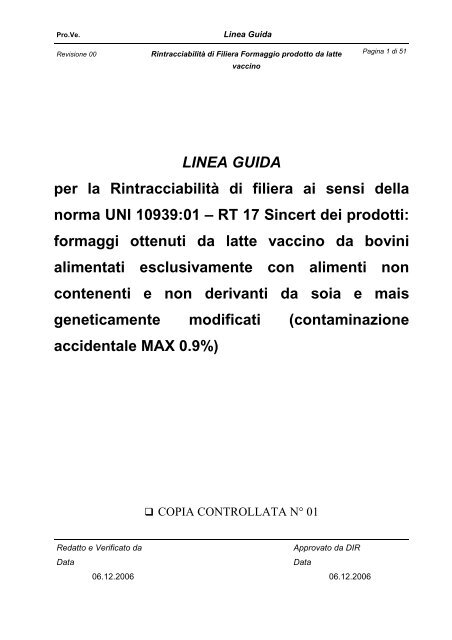 Pro.Ve.

Linea Guida

Revisione 00

Rintracciabilità di Filiera Formaggio prodotto da latte vaccino

Pagina 1 di 51

LINEA GUIDA

per la Rintracciabilità di filiera ai sensi della norma UNI 10939:01 – RT 17 Sincert dei prodotti: formaggi ottenuti da latte vaccino da bovini alimentati esclusivamente con alimenti non contenenti e non derivanti da soia e mais geneticamente modificati (contaminazione accidentale MAX 0.9%)

❑ COPIA CONTROLLATA N° 01

Redatto e Verificato da

Data

06.12.2006

Approvato da DIR

Data

06.12.2006